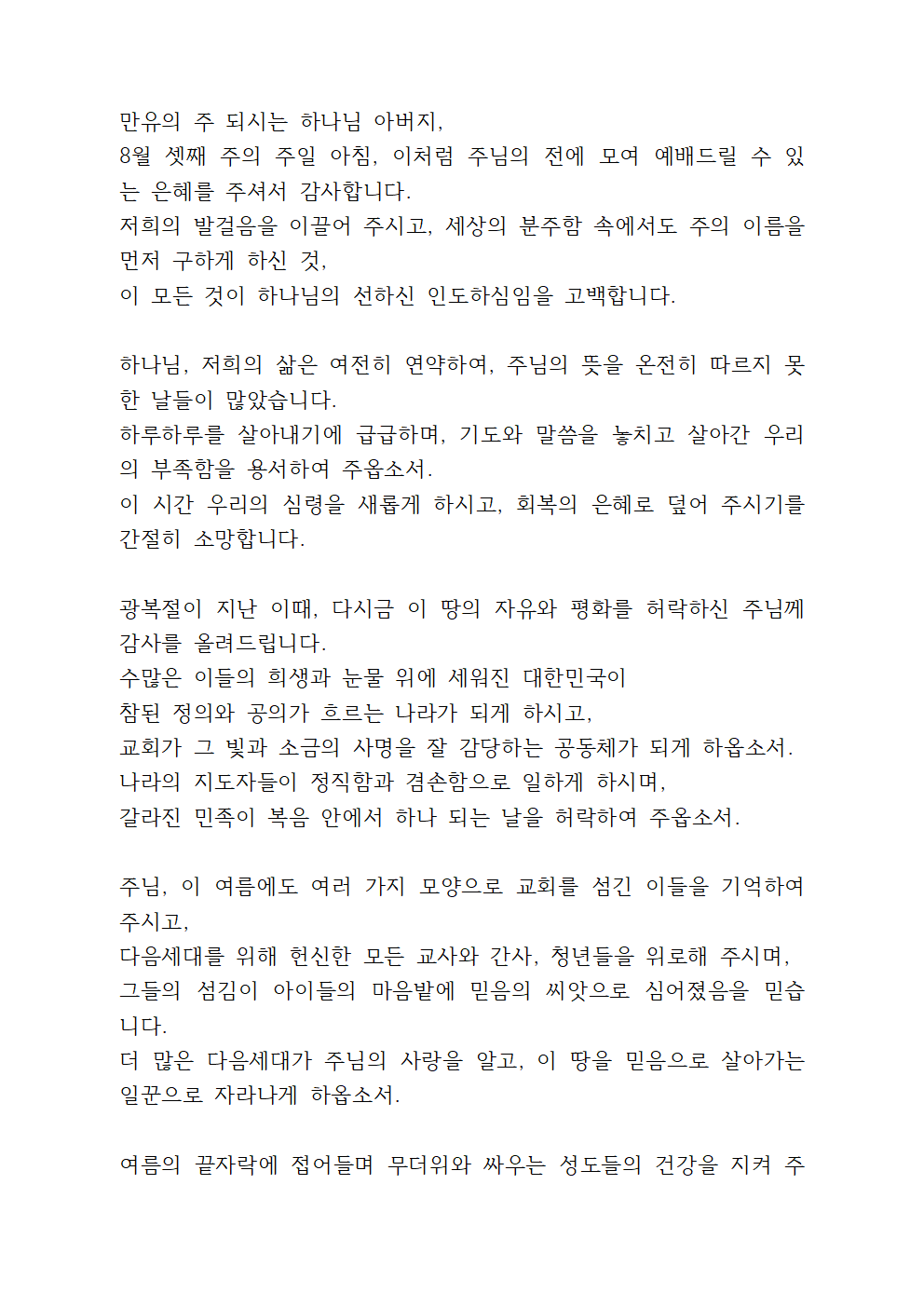 만유의 주 되시는 하나님 아버지,
8월 셋째 주의 주일 아침, 이처럼 주님의 전에 모여 예배드릴 수 있는 은혜를 주셔서 감사합니다.
저희의 발걸음을 이끌어 주시고, 세상의 분주함 속에서도 주의 이름을 먼저 구하게 하신 것,
이 모든 것이 하나님의 선하신 인도하심임을 고백합니다.

하나님, 저희의 삶은 여전히 연약하여, 주님의 뜻을 온전히 따르지 못한 날들이 많았습니다.
하루하루를 살아내기에 급급하며, 기도와 말씀을 놓치고 살아간 우리의 부족함을 용서하여 주옵소서.
이 시간 우리의 심령을 새롭게 하시고, 회복의 은혜로 덮어 주시기를 간절히 소망합니다.

광복절이 지난 이때, 다시금 이 땅의 자유와 평화를 허락하신 주님께 감사를 올려드립니다.
수많은 이들의 희생과 눈물 위에 세워진 대한민국이
참된 정의와 공의가 흐르는 나라가 되게 하시고,
교회가 그 빛과 소금의 사명을 잘 감당하는 공동체가 되게 하옵소서.
나라의 지도자들이 정직함과 겸손함으로 일하게 하시며,
갈라진 민족이 복음 안에서 하나 되는 날을 허락하여 주옵소서.

주님, 이 여름에도 여러 가지 모양으로 교회를 섬긴 이들을 기억하여 주시고,
다음세대를 위해 헌신한 모든 교사와 간사, 청년들을 위로해 주시며,
그들의 섬김이 아이들의 마음밭에 믿음의 씨앗으로 심어졌음을 믿습니다.
더 많은 다음세대가 주님의 사랑을 알고, 이 땅을 믿음으로 살아가는 일꾼으로 자라나게 하옵소서.

여름의 끝자락에 접어들며 무더위와 싸우는 성도들의 건강을 지켜 주